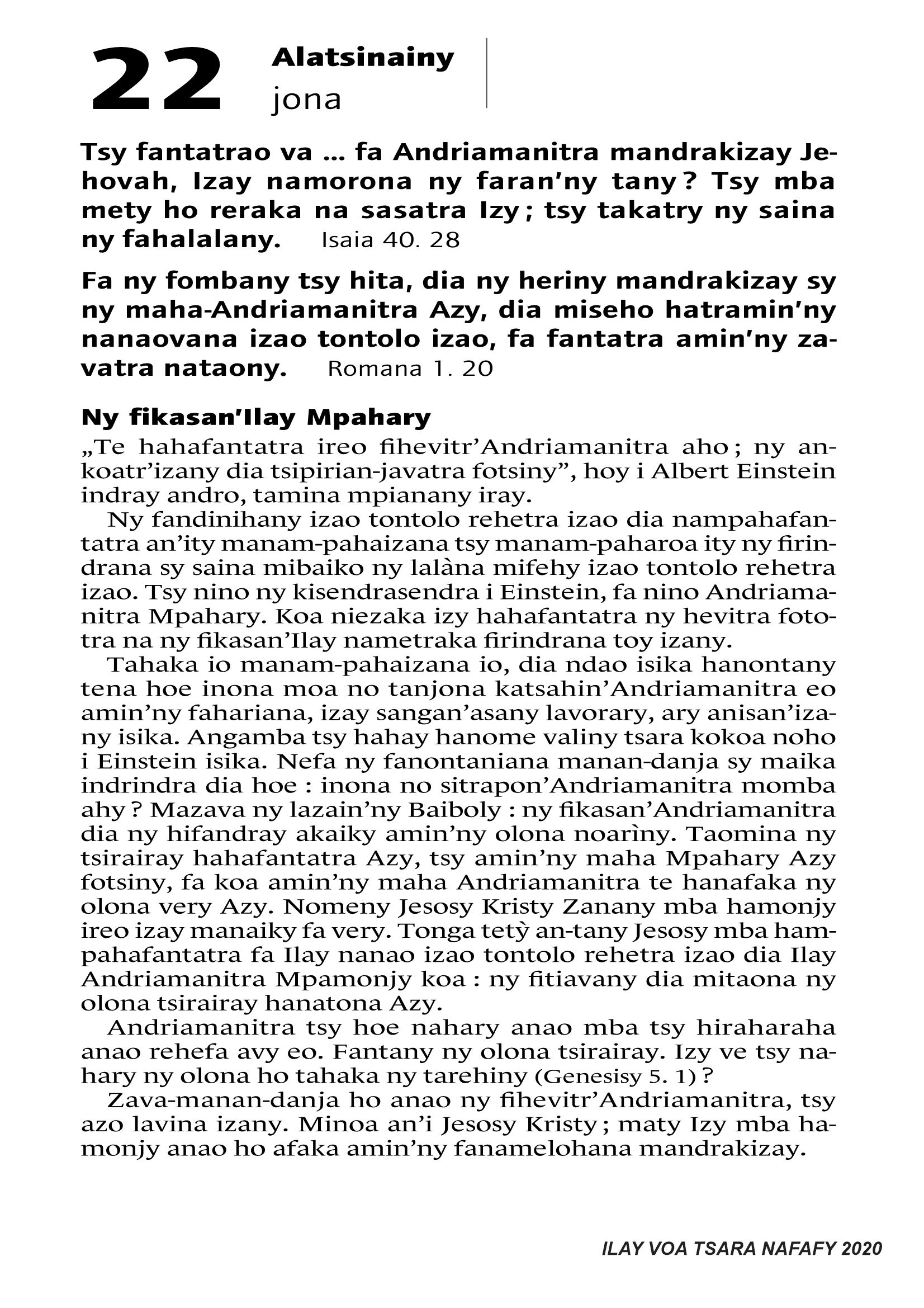 22 Alatsinainy
jona

Tsy fantatrao va … fa Andriamanitra mandrakizay Jehovah, Izay namorona ny faran'ny tany ? Tsy mba mety ho reraka na sasatra Izy ; tsy takatry ny saina ny fahalalany. Isaia 40. 28

Fa ny fombany tsy hita, dia ny heriny mandrakizay sy ny maha-Andriamanitra Azy, dia miseho hatramin'ny nanaovana izao tontolo izao, fa fantatra amin'ny zavatra nataony. Romana 1. 20

Ny fikasan'Ilay Mpahary

„Te hahafantatra ireo fihevitr'Andriamanitra aho ; ny ankoatr'izany dia tsipirian-javatra fotsiny", hoy i Albert Einstein indray andro, tamina mpianany iray.

Ny fandinihany izao tontolo rehetra izao dia nampahafantatra an'ity manam-pahaizana tsy manam-paharoa ity ny firindrana sy saina mibaiko ny lalàna mifehy izao tontolo rehetra izao. Tsy nino ny kisendrasendra i Einstein, fa nino Andriamanitra Mpahary. Koa niezaka izy hahafantatra ny hevitra fototra na ny fikasan'Ilay nametraka firindrana toy izany.

Tahaka io manam-pahaizana io, dia ndao isika hanontany tena hoe inona moa no tanjona katsahin'Andriamanitra eo amin'ny fahariana, izay sangan'asany lavorary, ary anisan'izany isika. Angamba tsy hahay hanome valiny tsara kokoa noho i Einstein isika. Nefa ny fanontaniana manan-danja sy maika indrindra dia hoe : inona no sitrapon'Andriamanitra momba ahy ? Mazava ny lazain'ny Baiboly : ny fikasan'Andriamanitra dia ny hifandray akaiky amin'ny olona noarìny. Taomina ny tsirairay hahafantatra Azy, tsy amin'ny maha Mpahary Azy fotsiny, fa koa amin'ny maha Andriamanitra te hanafaka ny olona very Azy. Nomeny Jesosy Kristy Zanany mba hamonjy ireo izay manaiky fa very. Tonga tetỳ an-tany Jesosy mba hampahafantatra fa Ilay nanao izao tontolo rehetra izao dia Ilay Andriamanitra Mpamonjy koa : ny fitiavany dia mitaona ny olona tsirairay hanatona Azy.

Andriamanitra tsy hoe nahary anao mba tsy hiraharaha anao rehefa avy eo. Fantany ny olona tsirairay. Izy ve tsy nahary ny olona ho tahaka ny tarehiny (Genesisy 5. 1) ?

Zava-manan-danja ho anao ny fihevitr'Andriamanitra, tsy azo lavina izany. Minoa an'i Jesosy Kristy ; maty Izy mba hamonjy anao ho afaka amin'ny fanamelohana mandrakizay.

ILAY VOA TSARA NAFAFY 2020